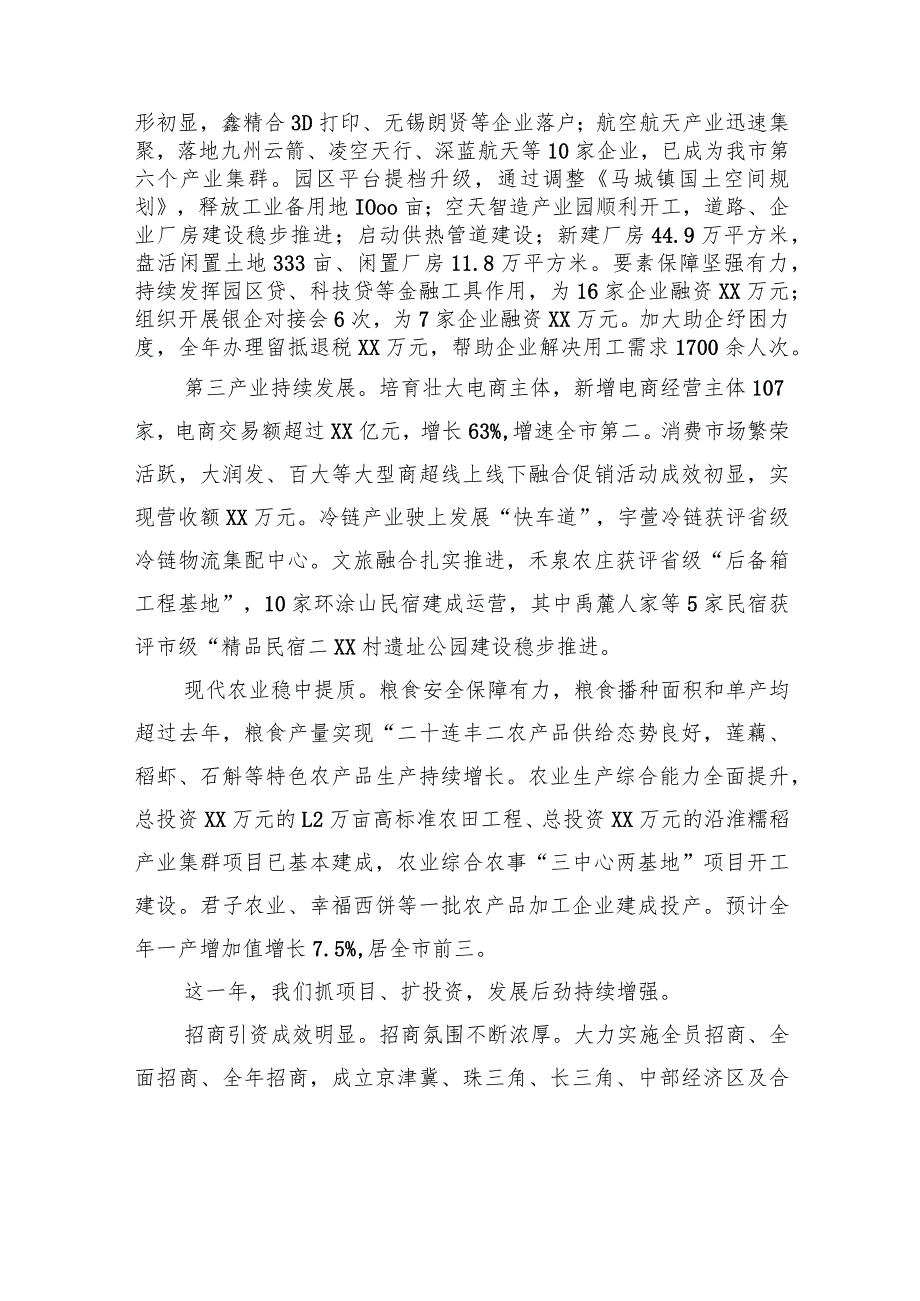 形初显，鑫精合3D打印、无锡朗贤等企业落户；航空航天产业迅速集聚，落地九州云箭、凌空天行、深蓝航天等10家企业，已成为我市第六个产业集群。园区平台提档升级，通过调整《马城镇国土空间规划》，释放工业备用地IOoo亩；空天智造产业园顺利开工，道路、企业厂房建设稳步推进；启动供热管道建设；新建厂房44.9万平方米，盘活闲置土地333亩、闲置厂房11.8万平方米。要素保障坚强有力，持续发挥园区贷、科技贷等金融工具作用，为16家企业融资XX万元；组织开展银企对接会6次，为7家企业融资XX万元。加大助企纾困力度，全年办理留抵退税XX万元，帮助企业解决用工需求1700余人次。

第三产业持续发展。培育壮大电商主体，新增电商经营主体107家，电商交易额超过XX亿元，增长63%,增速全市第二。消费市场繁荣活跃，大润发、百大等大型商超线上线下融合促销活动成效初显，实现营收额XX万元。冷链产业驶上发展“快车道”，宇萱冷链获评省级冷链物流集配中心。文旅融合扎实推进，禾泉农庄获评省级“后备箱工程基地”，10家环涂山民宿建成运营，其中禹麓人家等5家民宿获评市级“精品民宿二XX村遗址公园建设稳步推进。

现代农业稳中提质。粮食安全保障有力，粮食播种面积和单产均超过去年，粮食产量实现“二十连丰二农产品供给态势良好，莲藕、稻虾、石斛等特色农产品生产持续增长。农业生产综合能力全面提升，总投资XX万元的L2万亩高标准农田工程、总投资XX万元的沿淮糯稻产业集群项目已基本建成，农业综合农事“三中心两基地”项目开工建设。君子农业、幸福西饼等一批农产品加工企业建成投产。预计全年一产增加值增长7.5%,居全市前三。

这一年，我们抓项目、扩投资，发展后劲持续增强。

招商引资成效明显。招商氛围不断浓厚。大力实施全员招商、全面招商、全年招商，成立京津冀、珠三角、长三角、中部经济区及合